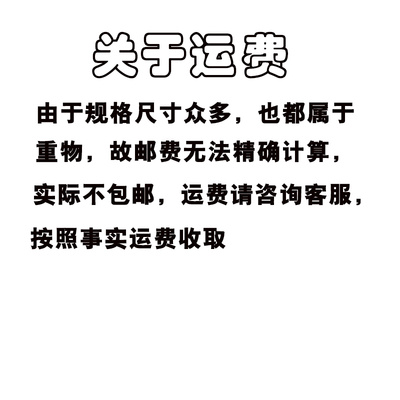 关于运费

由于规格尺寸众多，也都属于重物，故邮费无法精确计算，实际不包邮，运费请咨询客服，按照事实运费收取